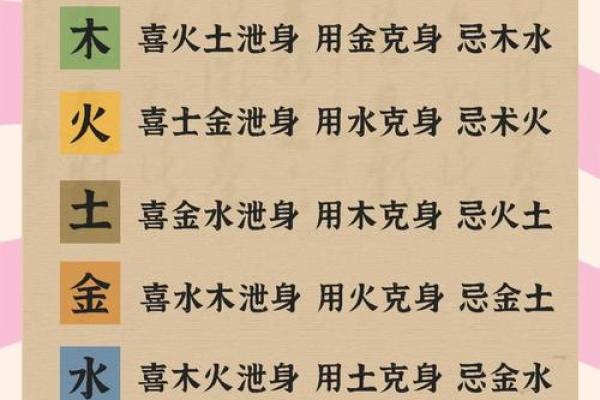 木 喜火土泄身 用金克身 忌木水

火 喜土金泄身 用水克身 忌术火

土 喜金水泄身 用木克身 忌火土

金 喜水木泄身 用火克身 忌金土

水 喜木火泄身 用土克身 忌金水